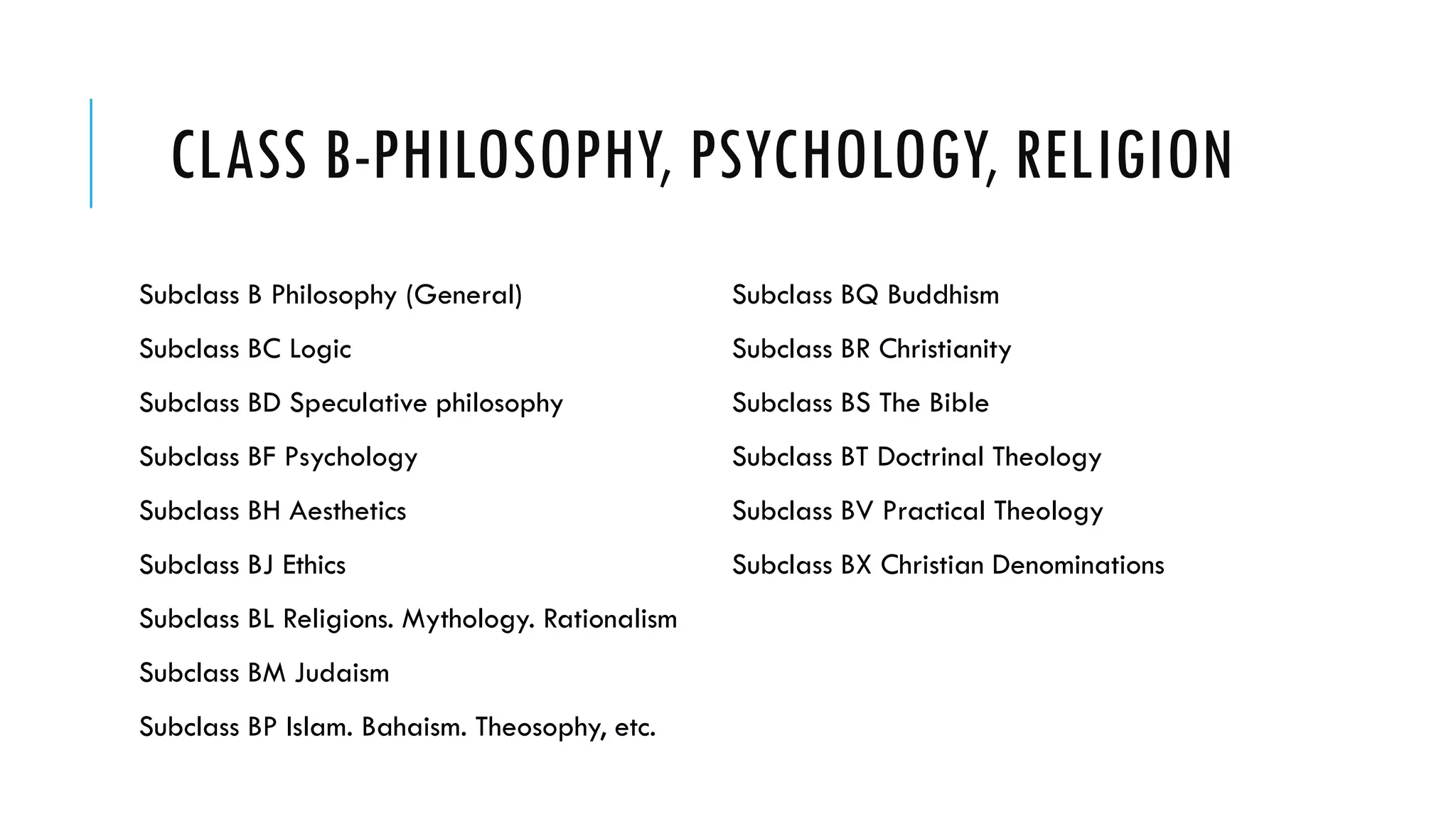 CLASS B-PHILOSOPHY, PSYCHOLOGY, RELIGION

Subclass B Philosophy (General)

Subclass BC Logic

Subclass BD Speculative philosophy

Subclass BF Psychology

Subclass BH Aesthetics

Subclass BJ Ethics

Subclass BL Religions. Mythology. Rationalism

Subclass BM Judaism

Subclass BP Islam. Bahaism. Theosophy, etc.

Subclass BQ Buddhism

Subclass BR Christianity

Subclass BS The Bible

Subclass BT Doctrinal Theology

Subclass BV Practical Theology

Subclass BX Christian Denominations